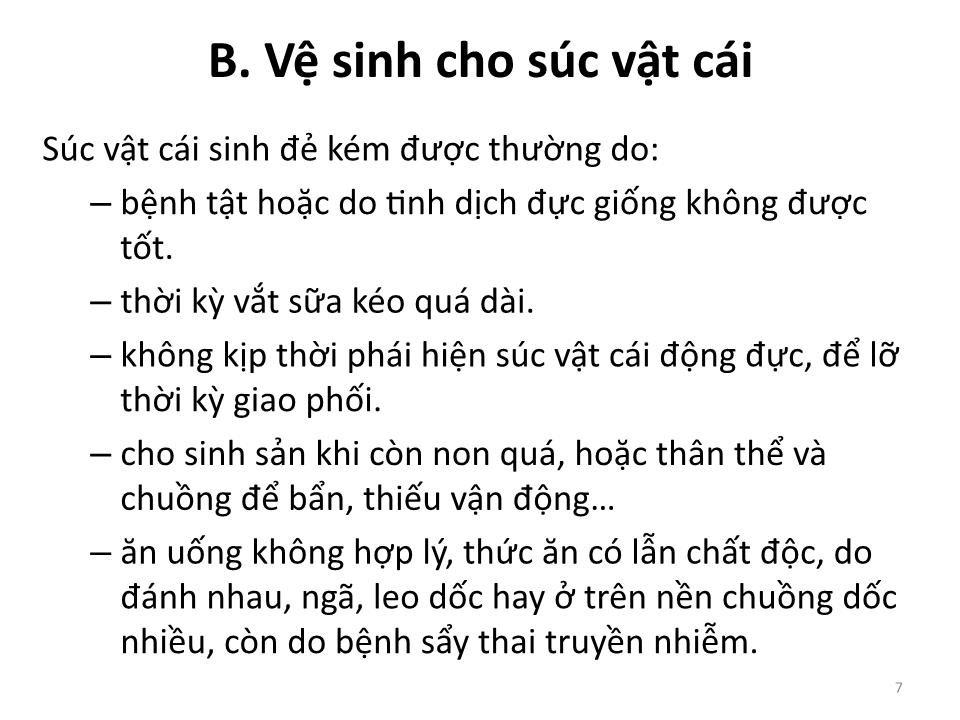 B. Vệ sinh cho súc vật cái

Súc vật cái sinh đẻ kém được thường do:

– bệnh tật hoặc do tinh dịch đực giống không được tốt.

– thời kỳ vắt sữa kéo quá dài.

– không kịp thời phái hiện súc vật cái động đực, để lỡ thời kỳ giao phối.

– cho sinh sản khi còn non quá, hoặc thân thể và chuồng để bẩn, thiếu vận động…

– ăn uống không hợp lý, thức ăn có lẫn chất độc, do đánh nhau, ngã, leo dốc hay ở trên nền chuồng dốc nhiều, còn do bệnh sẩy thai truyền nhiễm.

7